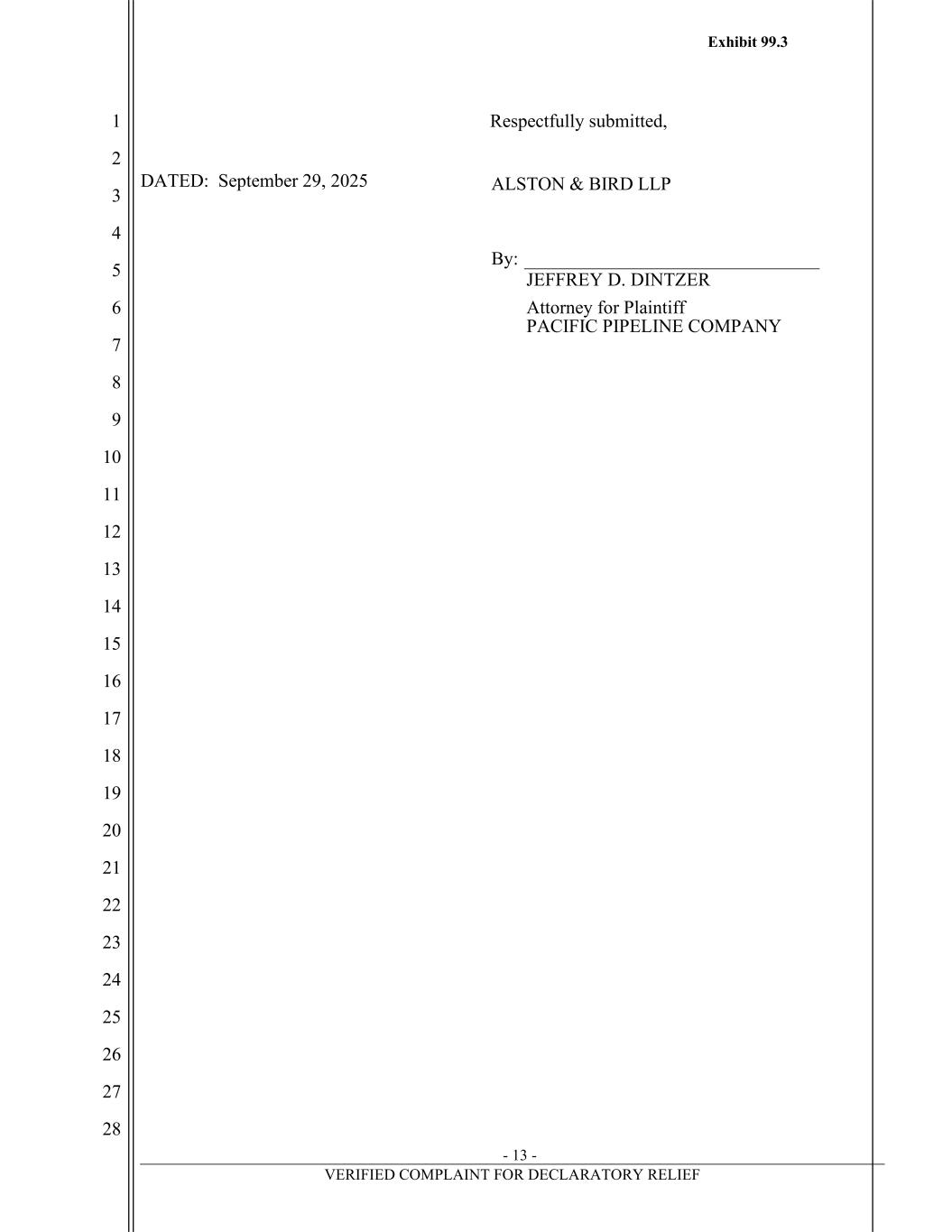 Exhibit 99.3

1
2
3
4
5
6
7
8
9
10
11
12
13
14
15
16
17
18
19
20
21
22
23
24
25
26
27
28

Respectfully submitted,

DATED: September 29, 2025

ALSTON & BIRD LLP

By: ______________________________
JEFFREY D. DINTZER
Attorney for Plaintiff
PACIFIC PIPELINE COMPANY

- 13 -
VERIFIED COMPLAINT FOR DECLARATORY RELIEF